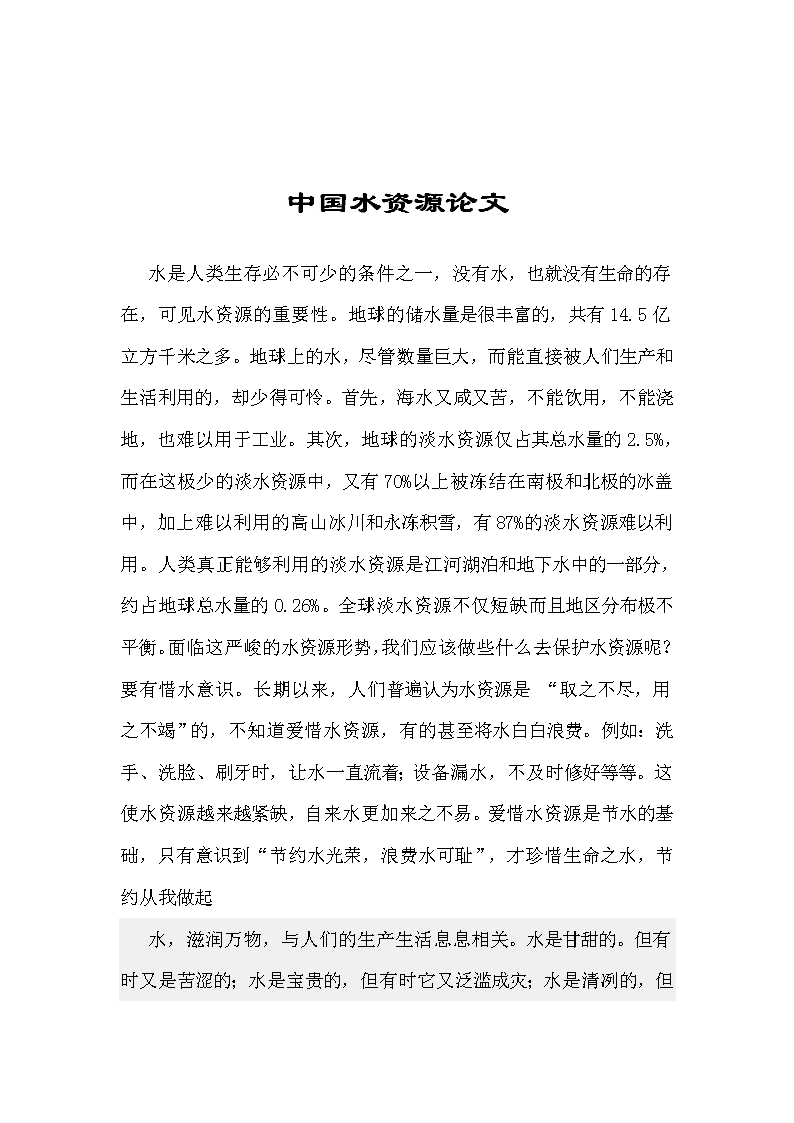 中国水资源论文

水是人类生存必不可少的条件之一，没有水，也就没有生命的存在，可见水资源的重要性。地球的储水量是很丰富的，共有 14.5 亿立方千米之多。地球上的水，尽管数量巨大，而能直接被人们生产和生活利用的，却少得可怜。首先，海水又咸又苦，不能饮用，不能浇地，也难以用于工业。其次，地球的淡水资源仅占其总水量的 2.5%，而在这极少的淡水资源中，又有 70%以上被冻结在南极和北极的冰盖中，加上难以利用的高山冰川和永冻积雪，有 87%的淡水资源难以利用。人类真正能够利用的淡水资源是江河湖泊和地下水中的一部分，约占地球总水量的 0.26%。全球淡水资源不仅短缺而且地区分布极不平衡。面临这严峻的水资源形势，我们应该做些什么去保护水资源呢？要有惜水意识。长期以来，人们普遍认为水资源是 “取之不尽，用之不竭”的，不知道爱惜水资源，有的甚至将水白白浪费。例如：洗手、洗脸、刷牙时，让水一直流着；设备漏水，不及时修好等等。这使水资源越来越紧缺，自来水更加来之不易。爱惜水资源是节水的基础，只有意识到“节约水光荣，浪费水可耻”，才珍惜生命之水，节约从我做起

水，滋润万物，与人们的生产生活息息相关。水是甘甜的。但有时又是苦涩的；水是宝贵的，但有时它又泛滥成灾；水是清冽的，但